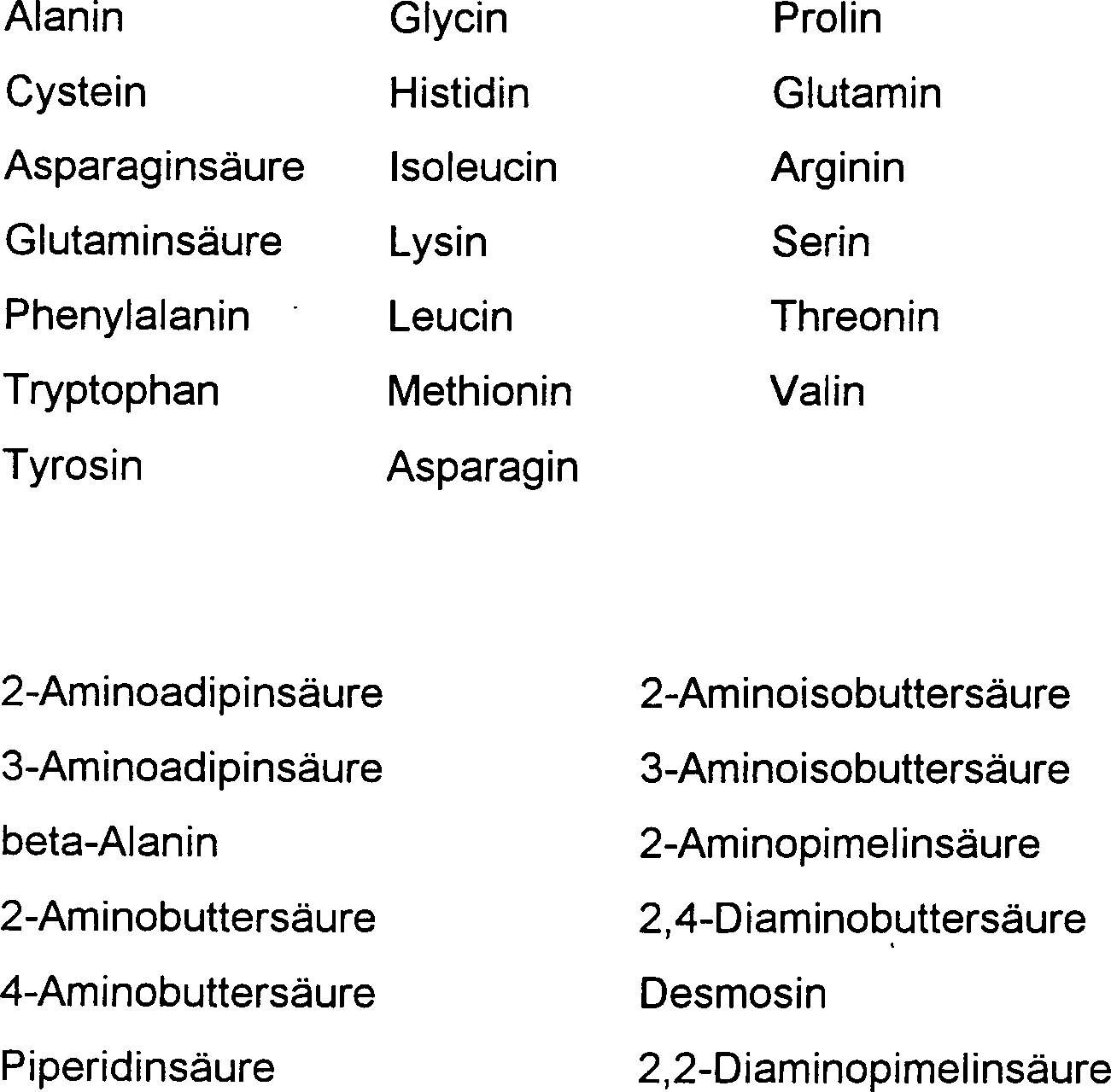 Alanin
Cystein
Asparaginsäure
Glutaminsäure
Phenylalanin
Tryptophan
Tyrosin

Glycin
Histidin
Isoleucin
Lysin
Leucin
Methionin
Asparagin

Prolin
Glutamin
Arginin
Serin
Threonin
Valin

2-Aminoadipinsäure
3-Aminoadipinsäure
beta-Alanin
2-Aminobuttersäure
4-Aminobuttersäure
Piperidinsäure

2-Aminoisobuttersäure
3-Aminoisobuttersäure
2-Aminopimelinsäure
2,4-Diaminobuttersäure
Desmosin
2,2-Diaminopimelinsäure